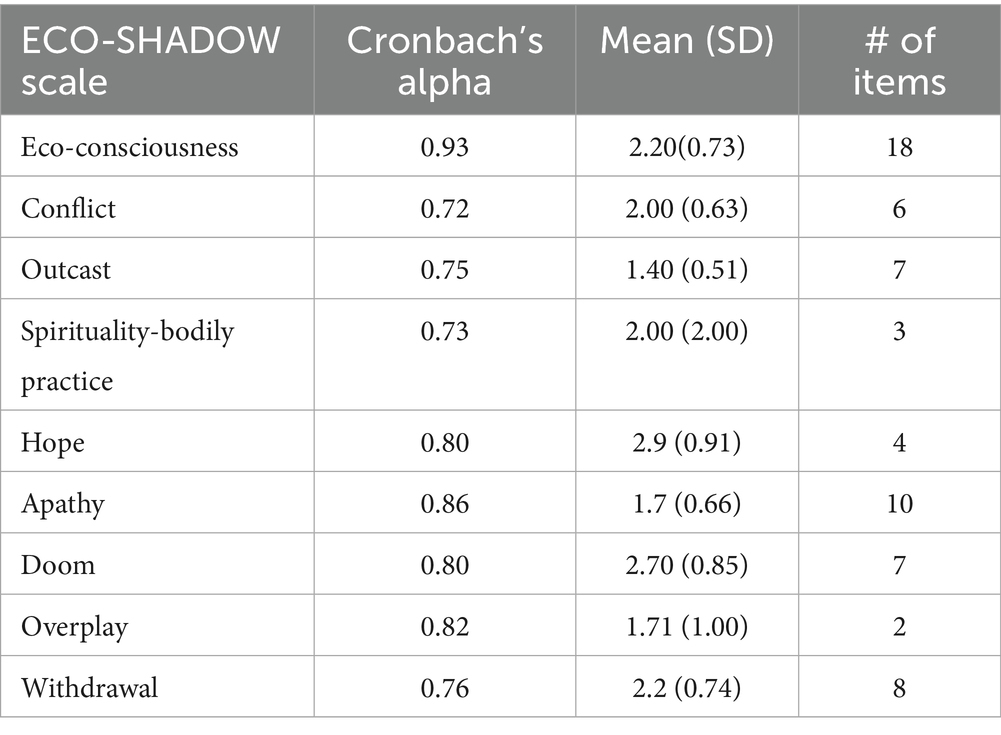 | ECO-SHADOW scale | Cronbach's alpha | Mean (SD) | # of items |
|---|---|---|---|
| Eco-consciousness | 0.93 | 2.20(0.73) | 18 |
| Conflict | 0.72 | 2.00 (0.63) | 6 |
| Outcast | 0.75 | 1.40 (0.51) | 7 |
| Spirituality-bodily practice | 0.73 | 2.00 (2.00) | 3 |
| Hope | 0.80 | 2.9 (0.91) | 4 |
| Apathy | 0.86 | 1.7 (0.66) | 10 |
| Doom | 0.80 | 2.70 (0.85) | 7 |
| Overplay | 0.82 | 1.71 (1.00) | 2 |
| Withdrawal | 0.76 | 2.2 (0.74) | 8 |